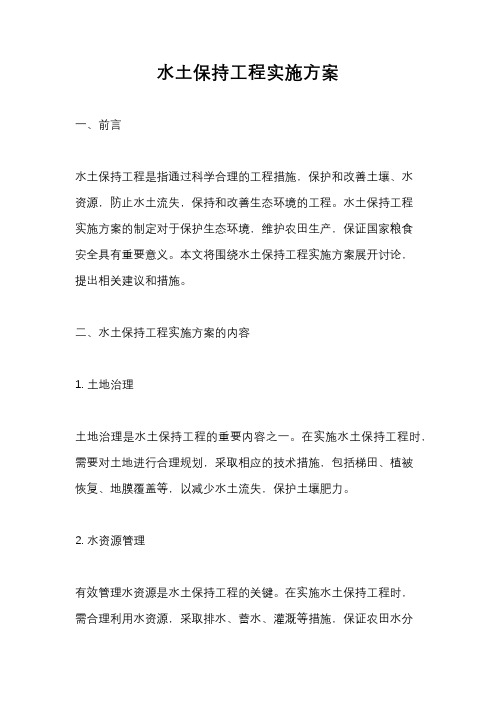 水土保持工程实施方案

一、前言

水土保持工程是指通过科学合理的工程措施，保护和改善土壤、水资源，防止水土流失，保持和改善生态环境的工程。水土保持工程实施方案的制定对于保护生态环境，维护农田生产，保证国家粮食安全具有重要意义。本文将围绕水土保持工程实施方案展开讨论，提出相关建议和措施。

二、水土保持工程实施方案的内容

1. 土地治理

土地治理是水土保持工程的重要内容之一。在实施水土保持工程时，需要对土地进行合理规划，采取相应的技术措施，包括梯田、植被恢复、地膜覆盖等，以减少水土流失，保护土壤肥力。

2. 水资源管理

有效管理水资源是水土保持工程的关键。在实施水土保持工程时，需合理利用水资源，采取排水、蓄水、灌溉等措施，保证农田水分